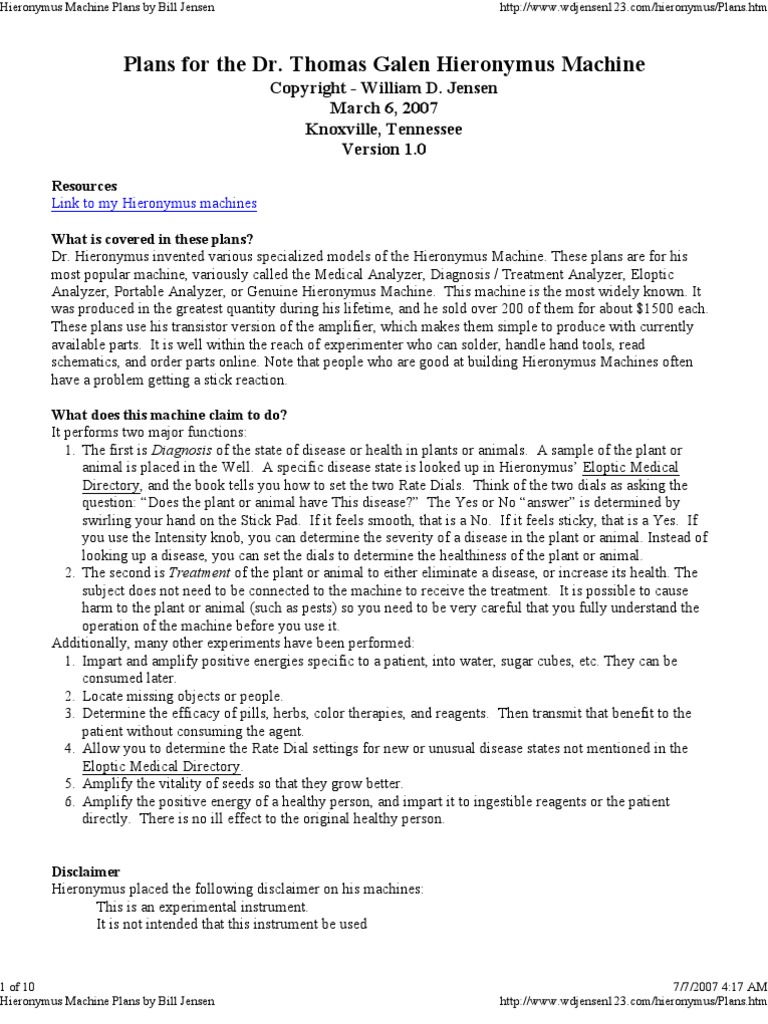 Hieronymus Machine Plans by Bill Jensen http://www.wdjensen123.com/hieronymus/Plans.htm

Plans for the Dr. Thomas Galen Hieronymus Machine
Copyright - William D. Jensen
March 6, 2007
Knoxville, Tennessee
Version 1.0

Resources
Link to my Hieronymus machines

What is covered in these plans?
Dr. Hieronymus invented various specialized models of the Hieronymus Machine. These plans are for his most popular machine, variously called the Medical Analyzer, Diagnosis / Treatment Analyzer, Eloptic Analyzer, Portable Analyzer, or Genuine Hieronymus Machine. This machine is the most widely known. It was produced in the greatest quantity during his lifetime, and he sold over 200 of them for about $1500 each. These plans use his transistor version of the amplifier, which makes them simple to produce with currently available parts. It is well within the reach of experimenter who can solder, handle hand tools, read schematics, and order parts online. Note that people who are good at building Hieronymus Machines often have a problem getting a stick reaction.

What does this machine claim to do?
It performs two major functions:
1. The first is Diagnosis of the state of disease or health in plants or animals. A sample of the plant or animal is placed in the Well. A specific disease state is looked up in Hieronymus' Eloptic Medical Directory, and the book tells you how to set the two Rate Dials. Think of the two dials as asking the question: "Does the plant or animal have This disease?" The Yes or No "answer" is determined by swirling your hand on the Stick Pad. If it feels smooth, that is a No. If it feels sticky, that is a Yes. If you use the Intensity knob, you can determine the severity of a disease in the plant or animal. Instead of looking up a disease, you can set the dials to determine the healthiness of the plant or animal.
2. The second is Treatment of the plant or animal to either eliminate a disease, or increase its health. The subject does not need to be connected to the machine to receive the treatment. It is possible to cause harm to the plant or animal (such as pests) so you need to be very careful that you fully understand the operation of the machine before you use it.
Additionally, many other experiments have been performed:
1. Impart and amplify positive energies specific to a patient, into water, sugar cubes, etc. They can be consumed later.
2. Locate missing objects or people.
3. Determine the efficacy of pills, herbs, color therapies, and reagents. Then transmit that benefit to the patient without consuming the agent.
4. Allow you to determine the Rate Dial settings for new or unusual disease states not mentioned in the Eloptic Medical Directory.
5. Amplify the vitality of seeds so that they grow better.
6. Amplify the positive energy of a healthy person, and impart it to ingestible reagents or the patient directly. There is no ill effect to the original healthy person.

Disclaimer
Hieronymus placed the following disclaimer on his machines:
This is an experimental instrument.
It is not intended that this instrument be used

1 of 10 7/7/2007 4:17 AM
Hieronymus Machine Plans by Bill Jensen http://www.wdjensen123.com/hieronymus/Plans.htm